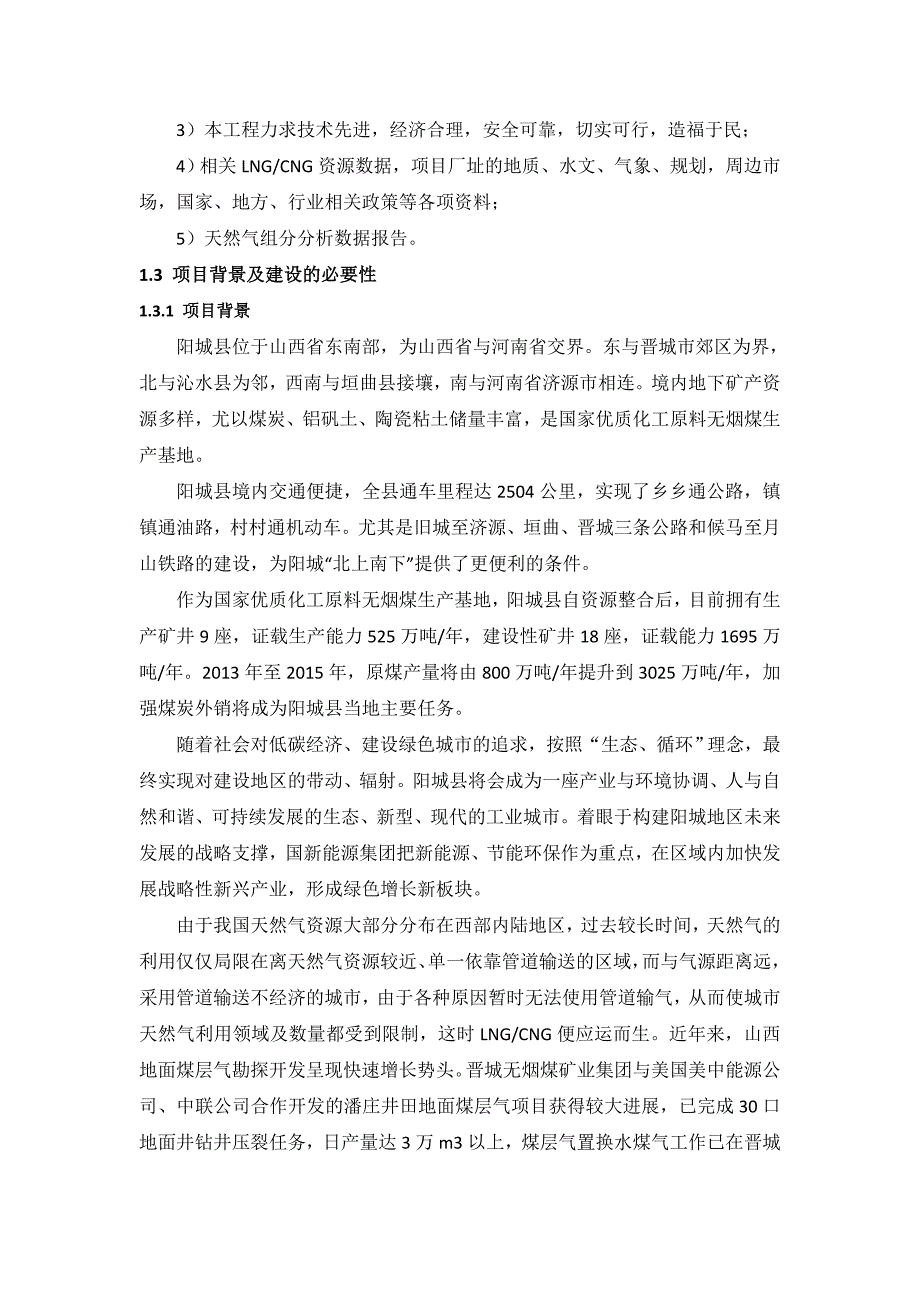 3）本工程力求技术先进，经济合理，安全可靠，切实可行，造福于民；

4）相关 LNG/CNG 资源数据，项目厂址的地质、水文、气象、规划，周边市场，国家、地方、行业相关政策等各项资料；

5）天然气组分分析数据报告。

1.3 项目背景及建设的必要性

1.3.1 项目背景

阳城县位于山西省东南部，为山西省与河南省交界。东与晋城市郊区为界，北与沁水县为邻，西南与垣曲县接壤，南与河南省济源市相连。境内地下矿产资源多样，尤以煤炭、铝矾土、陶瓷粘土储量丰富，是国家优质化工原料无烟煤生产基地。

阳城县境内交通便捷，全县通车里程达 2504 公里，实现了乡乡通公路，镇镇通油路，村村通机动车。尤其是旧城至济源、垣曲、晋城三条公路和候马至月山铁路的建设，为阳城“北上南下”提供了更便利的条件。

作为国家优质化工原料无烟煤生产基地，阳城县自资源整合后，目前拥有生产矿井 9 座，证载生产能力 525 万吨/年，建设性矿井 18 座，证载能力 1695 万吨/年。2013 年至 2015 年，原煤产量将由 800 万吨/年提升到 3025 万吨/年，加强煤炭外销将成为阳城县当地主要任务。

随着社会对低碳经济、建设绿色城市的追求，按照“生态、循环”理念，最终实现对建设地区的带动、辐射。阳城县将会成为一座产业与环境协调、人与自然和谐、可持续发展的生态、新型、现代的工业城市。着眼于构建阳城地区未来发展的战略支撑，国新能源集团把新能源、节能环保作为重点，在区域内加快发展战略性新兴产业，形成绿色增长新板块。

由于我国天然气资源大部分分布在西部内陆地区，过去较长时间，天然气的利用仅仅局限在离天然气资源较近、单一依靠管道输送的区域，而与气源距离远，采用管道输送不经济的城市，由于各种原因暂时无法使用管道输气，从而使城市天然气利用领域及数量都受到限制，这时 LNG/CNG 便应运而生。近年来，山西地面煤层气勘探开发呈现快速增长势头。晋城无烟煤矿业集团与美国美中能源公司、中联公司合作开发的潘庄井田地面煤层气项目获得较大进展，已完成 30 口地面井钻井压裂任务，日产量达 3 万 m3 以上，煤层气置换水煤气工作已在晋城